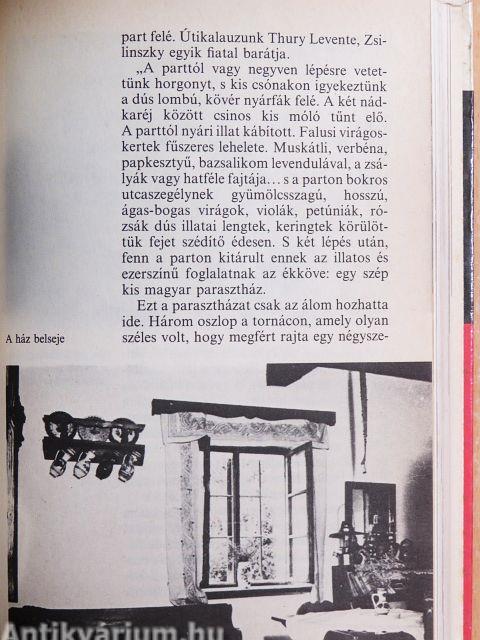 part felé. Útikalauzunk Thury Levente, Zsilinszky egyik fiatal barátja.

„A parttól vagy negyven lépésre vetettünk horgonyt, s kis csónakon igyekeztünk a dús lombú, kövér nyárfák felé. A két nádkaréj között csinos kis móló tűnt elő. A parttól nyári illat kábított. Falusi virágoskertek fűszeres lehelete. Muskátli, verbéna, papkesztyű, bazsalikom levendulával, a zsályák vagy hatféle fajtája… s a parton bokros utcaszegélynek gyümölcsszagú, hosszú, ágas-bogas virágok, violák, petúniák, rózsák dús illatai lengtek, keringtek körülöttük fejet szédítő édesen. S két lépés után, fenn a parton kitárult ennek az illatos és ezerszínű foglalatnak az ékköve: egy szép kis magyar parasztház.

Ezt a parasztházat csak az álom hozhatta ide. Három oszlop a tornácon, amely olyan széles volt, hogy megfért rajta egy négysze-

A ház belseje

Antikvárium.hu